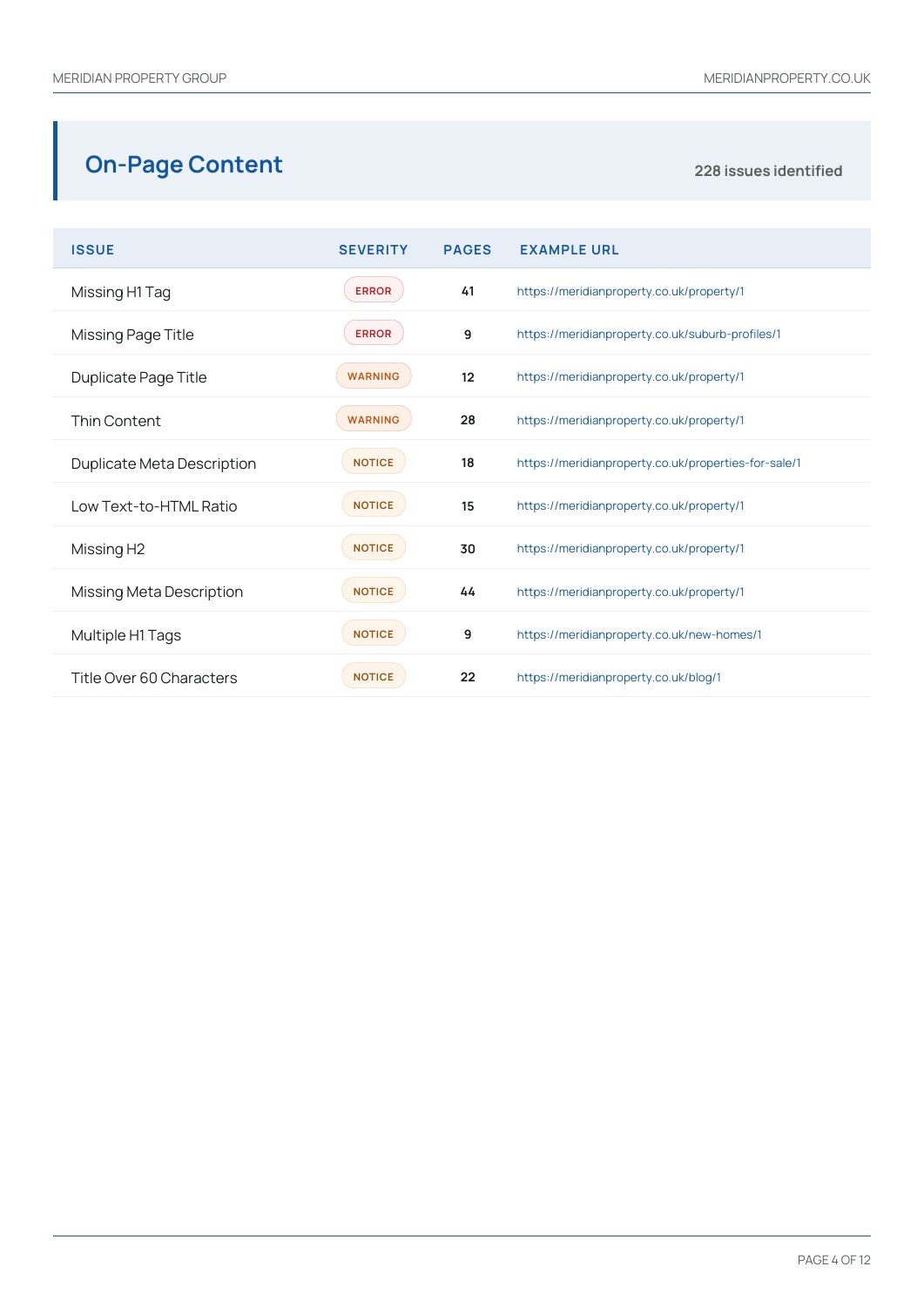 MERIDIAN PROPERTY GROUP

MERIDIANPROPERTY.CO.UK

On-Page Content

228 issues identified

| ISSUE | SEVERITY | PAGES | EXAMPLE URL |
|---|---|---|---|
| Missing H1 Tag | ERROR | 41 | https://meridianproperty.co.uk/property/1 |
| Missing Page Title | ERROR | 9 | https://meridianproperty.co.uk/suburb-profiles/1 |
| Duplicate Page Title | WARNING | 12 | https://meridianproperty.co.uk/property/1 |
| Thin Content | WARNING | 28 | https://meridianproperty.co.uk/property/1 |
| Duplicate Meta Description | NOTICE | 18 | https://meridianproperty.co.uk/properties-for-sale/1 |
| Low Text-to-HTML Ratio | NOTICE | 15 | https://meridianproperty.co.uk/property/1 |
| Missing H2 | NOTICE | 30 | https://meridianproperty.co.uk/property/1 |
| Missing Meta Description | NOTICE | 44 | https://meridianproperty.co.uk/property/1 |
| Multiple H1 Tags | NOTICE | 9 | https://meridianproperty.co.uk/new-homes/1 |
| Title Over 60 Characters | NOTICE | 22 | https://meridianproperty.co.uk/blog/1 |

PAGE 4 OF 12